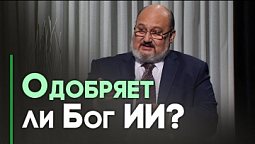 Одобряет ли Бог ИИ?